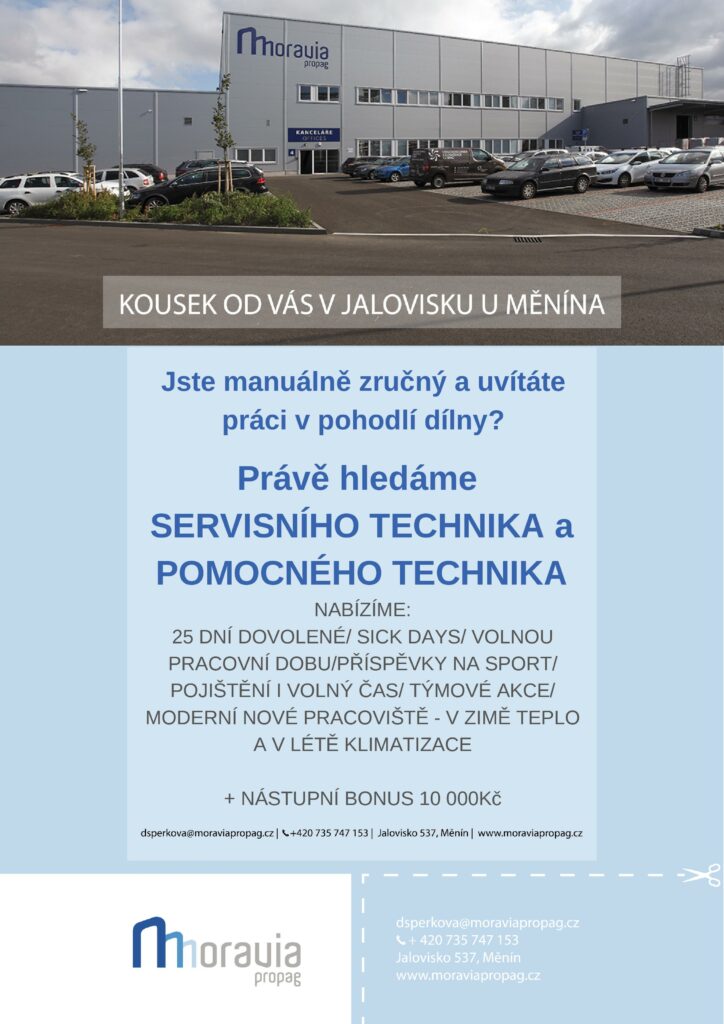 moravia
propag

KANCELÁŘE
OFFICES

KOUSEK OD VÁS V JALOVISKU U MĚNÍNA

Jste manuálně zručný a uvítáte práci v pohodlí dílny?

Právě hledáme
SERVISNÍHO TECHNIKA a
POMOCNÉHO TECHNIKA

NABÍZÍME:
25 DNÍ DOVOLENÉ/ SICK DAYS/ VOLNOU PRACOVNÍ DOBU/PŘÍSPĚVKY NA SPORT/ POJIŠTĚNÍ I VOLNÝ ČAS/ TÝMOVÉ AKCE/ MODERNÍ NOVÉ PRACOVIŠTĚ - V ZIMĚ TEPLO A V LÉTĚ KLIMATIZACE

+ NÁSTUPNÍ BONUS 10 000Kč

dsperkova@moraviapropag.cz | +420 735 747 153 | Jalovisko 537, Měnín | www.moraviapropag.cz

moravia
propag

dsperkova@moraviapropag.cz
+ 420 735 747 153
Jalovisko 537, Měnín
www.moraviapropag.cz